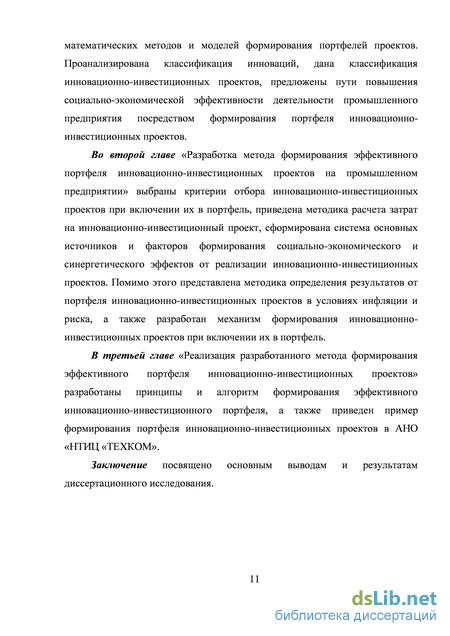 математических методов и моделей формирования портфелей проектов. Проанализирована классификация инноваций, дана классификация инновационно-инвестиционных проектов, предложены пути повышения социально-экономической эффективности деятельности промышленного предприятия посредством формирования портфеля инновационно-инвестиционных проектов.

Во второй главе «Разработка метода формирования эффективного портфеля инновационно-инвестиционных проектов на промышленном предприятии» выбраны критерии отбора инновационно-инвестиционных проектов при включении их в портфель, приведена методика расчета затрат на инновационно-инвестиционный проект, сформирована система основных источников и факторов формирования социально-экономического и синергетического эффектов от реализации инновационно-инвестиционных проектов. Помимо этого представлена методика определения результатов от портфеля инновационно-инвестиционных проектов в условиях инфляции и риска, а также разработан механизм формирования инновационно-инвестиционных проектов при включении их в портфель.

В третьей главе «Реализация разработанного метода формирования эффективного портфеля инновационно-инвестиционных проектов» разработаны принципы и алгоритм формирования эффективного инновационно-инвестиционного портфеля, а также приведен пример формирования портфеля инновационно-инвестиционных проектов в АНО «НТИЦ «ТЕХКОМ».

Заключение посвящено основным выводам и результатам диссертационного исследования.

11

dsLib.net
библиотека диссертаций